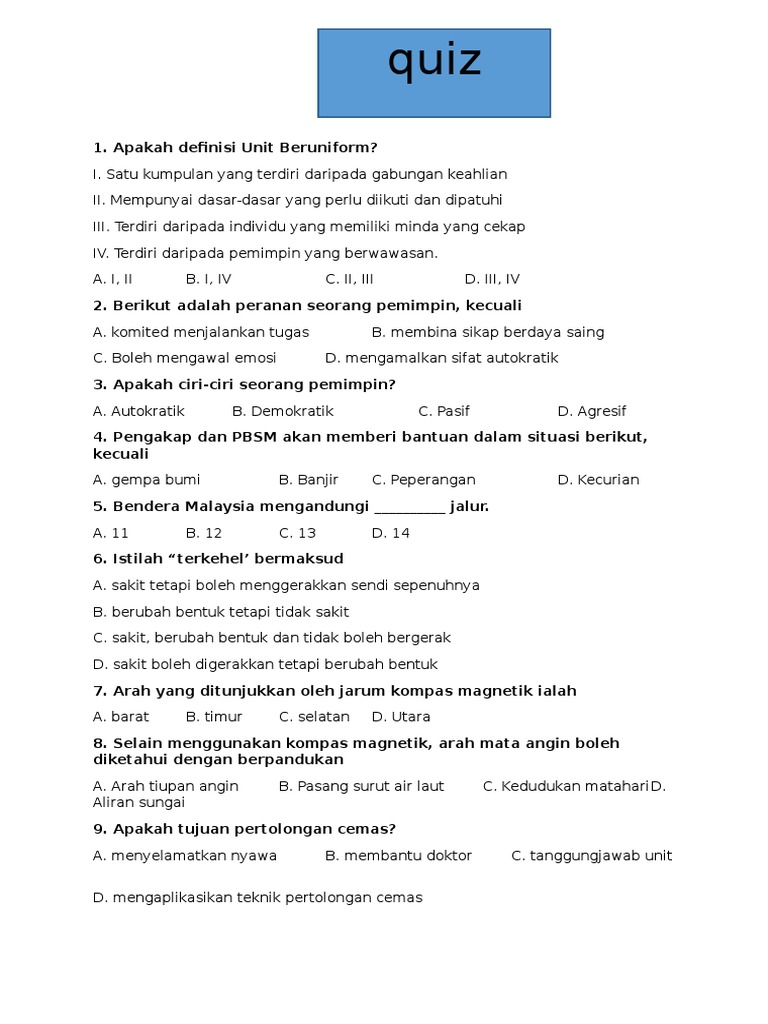 quiz

1. Apakah definisi Unit Beruniform?

I. Satu kumpulan yang terdiri daripada gabungan keahlian

II. Mempunyai dasar-dasar yang perlu diikuti dan dipatuhi

III. Terdiri daripada individu yang memiliki minda yang cekap

IV. Terdiri daripada pemimpin yang berwawasan.

A. I, II B. I, IV C. II, III D. III, IV

2. Berikut adalah peranan seorang pemimpin, kecuali

A. komited menjalankan tugas B. membina sikap berdaya saing

C. Boleh mengawal emosi D. mengamalkan sifat autokratik

3. Apakah ciri-ciri seorang pemimpin?

A. Autokratik B. Demokratik C. Pasif D. Agresif

4. Pengakap dan PBSM akan memberi bantuan dalam situasi berikut, kecuali

A. gempa bumi B. Banjir C. Peperangan D. Kecurian

5. Bendera Malaysia mengandungi _________ jalur.

A. 11 B. 12 C. 13 D. 14

6. Istilah “terkehel’ bermaksud

A. sakit tetapi boleh menggerakkan sendi sepenuhnya

B. berubah bentuk tetapi tidak sakit

C. sakit, berubah bentuk dan tidak boleh bergerak

D. sakit boleh digerakkan tetapi berubah bentuk

7. Arah yang ditunjukkan oleh jarum kompas magnetik ialah

A. barat B. timur C. selatan D. Utara

8. Selain menggunakan kompas magnetik, arah mata angin boleh diketahui dengan berpandukan

A. Arah tiupan angin B. Pasang surut air laut C. Kedudukan matahariD. Aliran sungai

9. Apakah tujuan pertolongan cemas?

A. menyelamatkan nyawa B. membantu doktor C. tanggungjawab unit

D. mengaplikasikan teknik pertolongan cemas